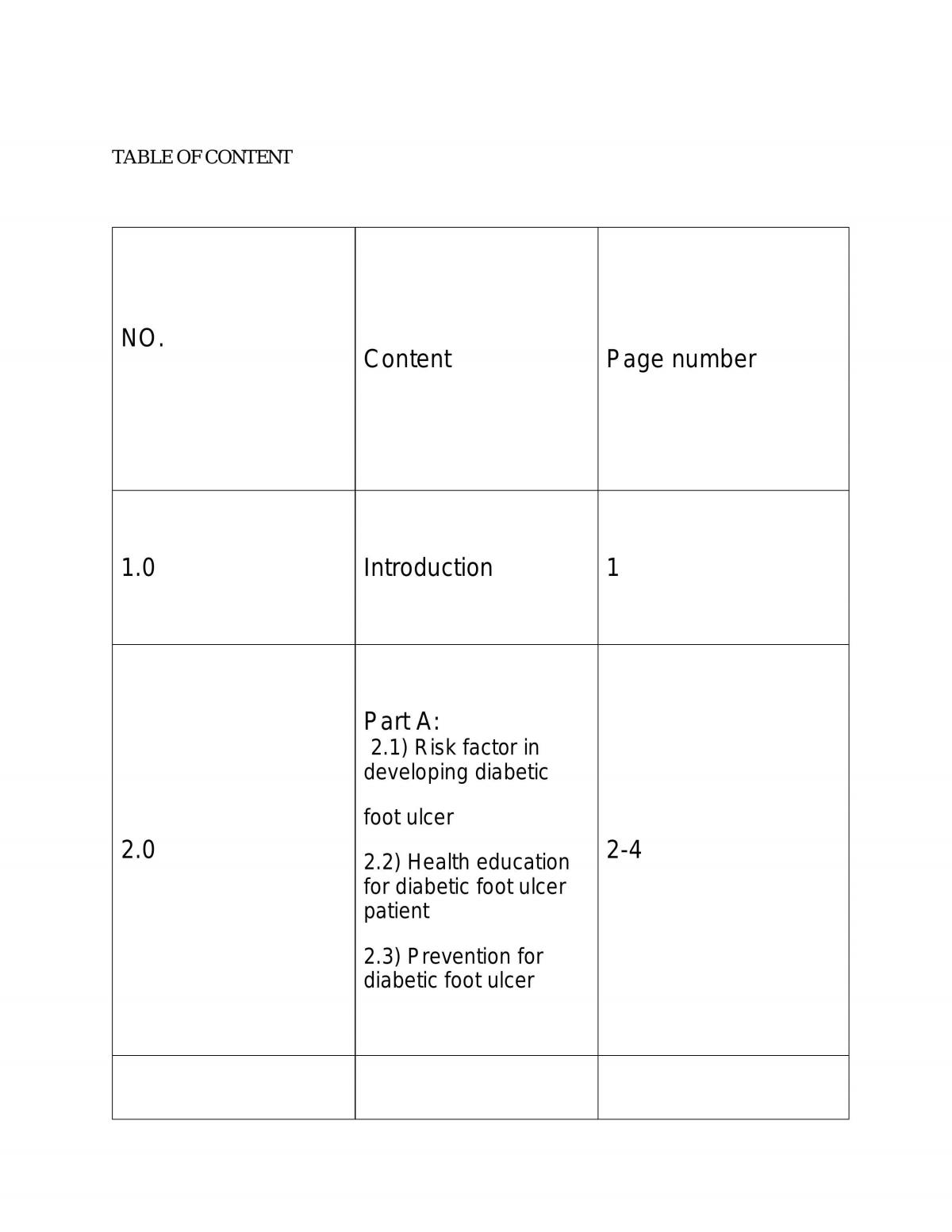 TABLE OF CONTENT

| NO. | Content | Page number |
|---|---|---|
| 1.0 | Introduction | 1 |
| 2.0 | Part A: 2.1) Risk factor in developing diabetic foot ulcer 2.2) Health education for diabetic foot ulcer patient 2.3) Prevention for diabetic foot ulcer | 2-4 |
|  |  |  |